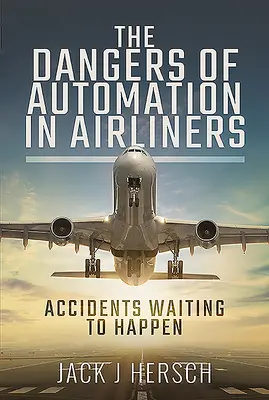 THE DANGERS OF AUTOMATION IN AIRLINERS

ACCIDENTS WAITING TO HAPPEN

JACK J HERSCH